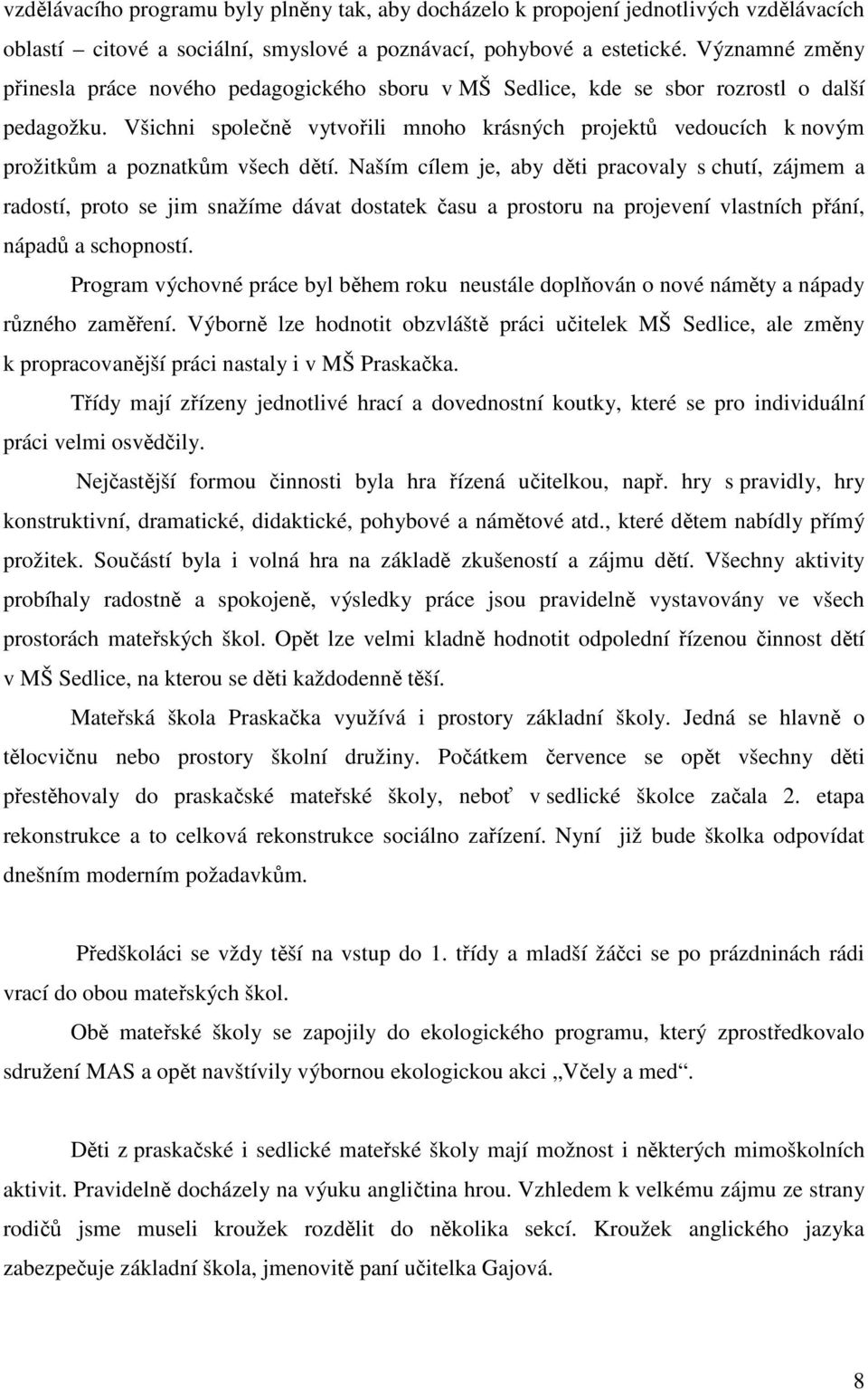 vzdělávacího programu byly plněny tak, aby docházelo k propojení jednotlivých vzdělávacích oblastí – citové a sociální, smyslové a poznávací, pohybové a estetické. Významné změny přinesla práce nového pedagogického sboru v MŠ Sedlice, kde se sbor rozrostl o další pedagožku. Všichni společně vytvořili mnoho krásných projektů vedoucích k novým prožitkům a poznatkům všech dětí. Naším cílem je, aby děti pracovaly s chutí, zájmem a radostí, proto se jim snažíme dávat dostatek času a prostoru na projevení vlastních přání, nápadů a schopností.

Program výchovné práce byl během roku neustále doplňován o nové náměty a nápady různého zaměření. Výborně lze hodnotit obzvláště práci učitelek MŠ Sedlice, ale změny k propracovanější práci nastaly i v MŠ Praskačka.

Třídy mají zřízeny jednotlivé hrací a dovednostní koutky, které se pro individuální práci velmi osvědčily.

Nejčastější formou činnosti byla hra řízená učitelkou, např. hry s pravidly, hry konstruktivní, dramatické, didaktické, pohybové a námětové atd., které dětem nabídly přímý prožitek. Součástí byla i volná hra na základě zkušeností a zájmu dětí. Všechny aktivity probíhaly radostně a spokojeně, výsledky práce jsou pravidelně vystavovány ve všech prostorách mateřských škol. Opět lze velmi kladně hodnotit odpolední řízenou činnost dětí v MŠ Sedlice, na kterou se děti každodenně těší.

Mateřská škola Praskačka využívá i prostory základní školy. Jedná se hlavně o tělocvičnu nebo prostory školní družiny. Počátkem července se opět všechny děti přestěhovaly do praskačské mateřské školy, neboť v sedlické školce začala 2. etapa rekonstrukce a to celková rekonstrukce sociálno zařízení. Nyní již bude školka odpovídat dnešním moderním požadavkům.

Předškoláci se vždy těší na vstup do 1. třídy a mladší žáčci se po prázdninách rádi vrací do obou mateřských škol.

Obě mateřské školy se zapojily do ekologického programu, který zprostředkovalo sdružení MAS a opět navštívily výbornou ekologickou akci „Včely a med".

Děti z praskačské i sedlické mateřské školy mají možnost i některých mimoškolních aktivit. Pravidelně docházely na výuku angličtina hrou. Vzhledem k velkému zájmu ze strany rodičů jsme museli kroužek rozdělit do několika sekcí. Kroužek anglického jazyka zabezpečuje základní škola, jmenovitě paní učitelka Gajová.

8